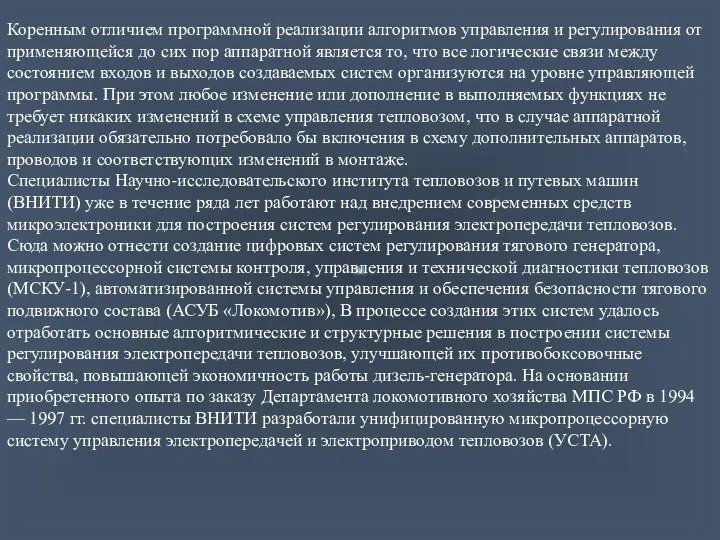 Коренным отличием программной реализации алгоритмов управления и регулирования от применяющейся до сих пор аппаратной является то, что все логические связи между состоянием входов и выходов создаваемых систем организуются на уровне управляющей программы. При этом любое изменение или дополнение в выполняемых функциях не требует никаких изменений в схеме управления тепловозом, что в случае аппаратной реализации обязательно потребовало бы включения в схему дополнительных аппаратов, проводов и соответствующих изменений в монтаже.
Специалисты Научно-исследовательского института тепловозов и путевых машин (ВНИТИ) уже в течение ряда лет работают над внедрением современных средств микроэлектроники для построения систем регулирования электропередачи тепловозов. Сюда можно отнести создание цифровых систем регулирования тягового генератора, микропроцессорной системы контроля, управления и технической диагностики тепловозов (МСКУ-1), автоматизированной системы управления и обеспечения безопасности тягового подвижного состава (АСУБ «Локомотив»), В процессе создания этих систем удалось отработать основные алгоритмические и структурные решения в построении системы регулирования электропередачи тепловозов, улучшающей их противобоксовочные свойства, повышающей экономичность работы дизель-генератора. На основании приобретенного опыта по заказу Департамента локомотивного хозяйства МПС РФ в 1994 — 1997 гг. специалисты ВНИТИ разработали унифицированную микропроцессорную систему управления электропередачей и электроприводом тепловозов (УСТА).